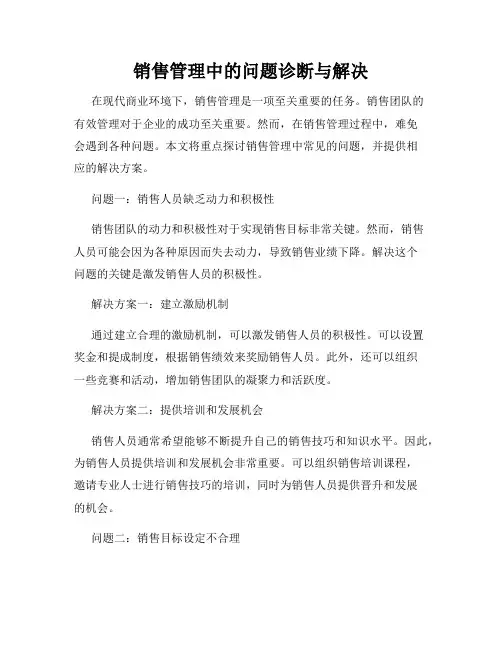 销售管理中的问题诊断与解决

在现代商业环境下，销售管理是一项至关重要的任务。销售团队的有效管理对于企业的成功至关重要。然而，在销售管理过程中，难免会遇到各种问题。本文将重点探讨销售管理中常见的问题，并提供相应的解决方案。

问题一：销售人员缺乏动力和积极性

销售团队的动力和积极性对于实现销售目标非常关键。然而，销售人员可能会因为各种原因而失去动力，导致销售业绩下降。解决这个问题的关键是激发销售人员的积极性。

解决方案一：建立激励机制

通过建立合理的激励机制，可以激发销售人员的积极性。可以设置奖金和提成制度，根据销售绩效来奖励销售人员。此外，还可以组织一些竞赛和活动，增加销售团队的凝聚力和活跃度。

解决方案二：提供培训和发展机会

销售人员通常希望能够不断提升自己的销售技巧和知识水平。因此，为销售人员提供培训和发展机会非常重要。可以组织销售培训课程，邀请专业人士进行销售技巧的培训，同时为销售人员提供晋升和发展的机会。

问题二：销售目标设定不合理